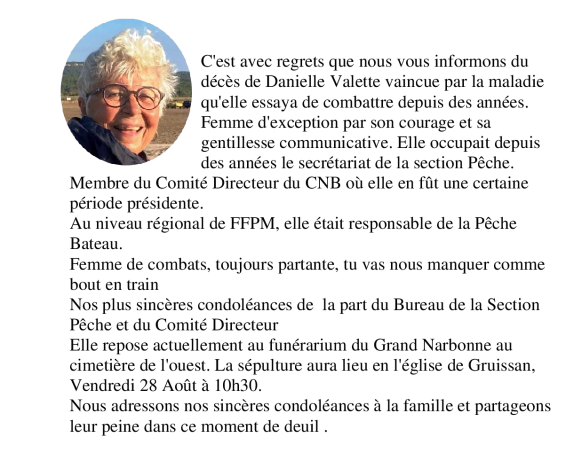 C'est avec regrets que nous vous informons du décès de Danielle Valette vaincue par la maladie qu'elle essaya de combattre depuis des années. Femme d'exception par son courage et sa gentillesse communicative. Elle occupait depuis des années le secrétariat de la section Pêche.

Membre du Comité Directeur du CNB où elle en fût une certaine période présidente.

Au niveau régional de FFPM, elle était responsable de la Pêche Bateau.

Femme de combats, toujours partante, tu vas nous manquer comme bout en train

Nos plus sincères condoléances de la part du Bureau de la Section Pêche et du Comité Directeur

Elle repose actuellement au funérarium du Grand Narbonne au cimetière de l'ouest. La sépulture aura lieu en l'église de Gruissan, Vendredi 28 Août à 10h30.

Nous adressons nos sincères condoléances à la famille et partageons leur peine dans ce moment de deuil .